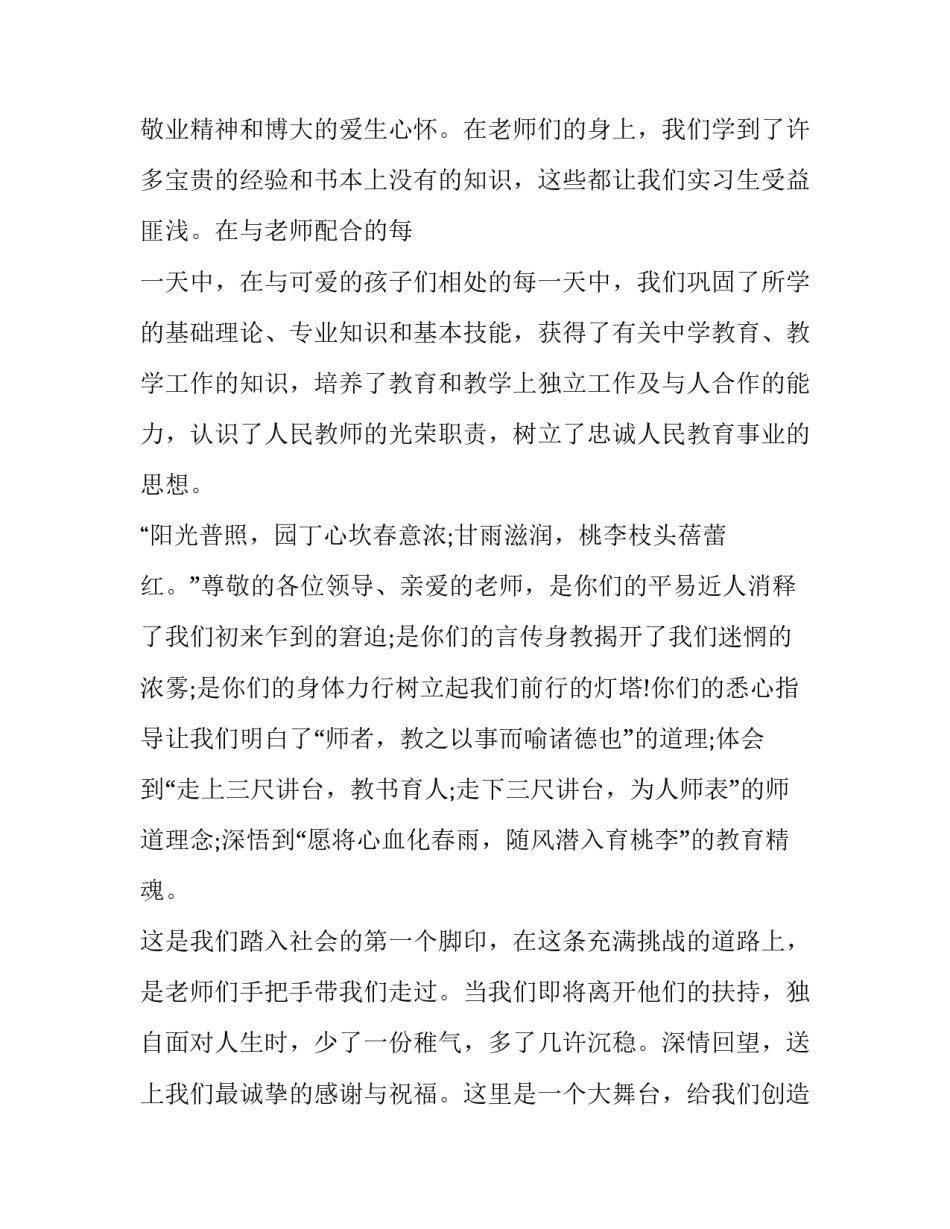 敬业精神和博大的爱生心怀。在老师们的身上，我们学到了许多宝贵的经验和书本上没有的知识，这些都让我们实习生受益匪浅。在与老师配合的每

一天中，在与可爱的孩子们相处的每一天中，我们巩固了所学的基础理论、专业知识和基本技能，获得了有关中学教育、教学工作的知识，培养了教育和教学上独立工作及与人合作的能力，认识了人民教师的光荣职责，树立了忠诚人民教育事业的思想。

“阳光普照，园丁心坎春意浓;甘雨滋润，桃李枝头蓓蕾红。”尊敬的各位领导、亲爱的老师，是你们的平易近人消释了我们初来乍到的窘迫;是你们的言传身教揭开了我们迷惘的浓雾;是你们的身体力行树立起我们前行的灯塔!你们的悉心指导让我们明白了“师者，教之以事而喻诸德也”的道理;体会到“走上三尺讲台，教书育人;走下三尺讲台，为人师表”的师道理念;深悟到“愿将心血化春雨，随风潜入育桃李”的教育精魂。

这是我们踏入社会的第一个脚印，在这条充满挑战的道路上，是老师们手把手带我们走过。当我们即将离开他们的扶持，独自面对人生时，少了一份稚气，多了几许沉稳。深情回望，送上我们最诚挚的感谢与祝福。这里是一个大舞台，给我们创造